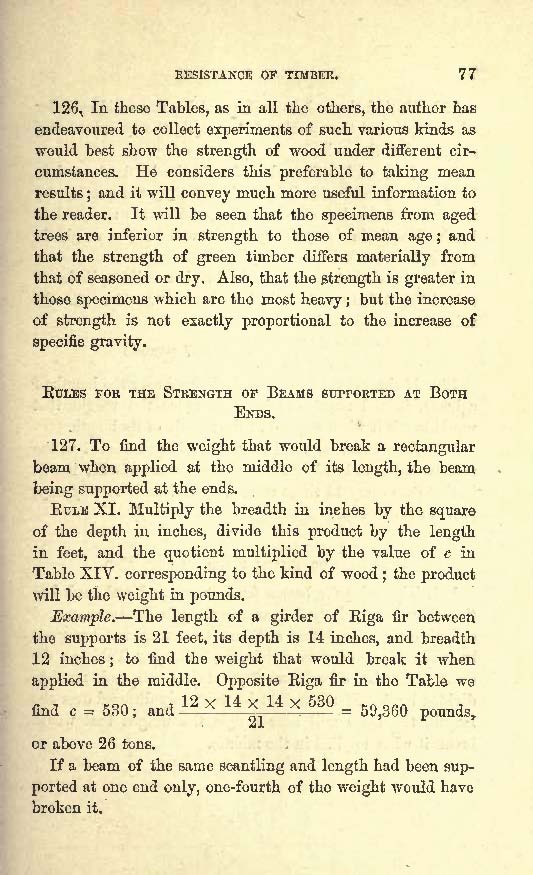 RESISTANCE OF TIMBER. 77

126. In these Tables, as in all the others, the author has endeavoured to collect experiments of such various kinds as would best show the strength of wood under different circumstances. He considers this preferable to taking mean results; and it will convey much more useful information to the reader. It will be seen that the specimens from aged trees are inferior in strength to those of mean age; and that the strength of green timber differs materially from that of seasoned or dry. Also, that the strength is greater in those specimens which are the most heavy; but the increase of strength is not exactly proportional to the increase of specific gravity.

RULES FOR THE STRENGTH OF BEAMS SUPPORTED AT BOTH ENDS.

127. To find the weight that would break a rectangular beam when applied at the middle of its length, the beam being supported at the ends.

RULE XI. Multiply the breadth in inches by the square of the depth in inches, divide this product by the length in feet, and the quotient multiplied by the value of $c$ in Table XIV. corresponding to the kind of wood; the product will be the weight in pounds.

Example.—The length of a girder of Riga fir between the supports is 21 feet, its depth is 14 inches, and breadth 12 inches; to find the weight that would break it when applied in the middle. Opposite Riga fir in the Table we find $c = 530$; and $\frac{12 \times 14 \times 14 \times 530}{21} = 59,360$ pounds, or above 26 tons.

If a beam of the same scantling and length had been supported at one end only, one-fourth of the weight would have broken it.